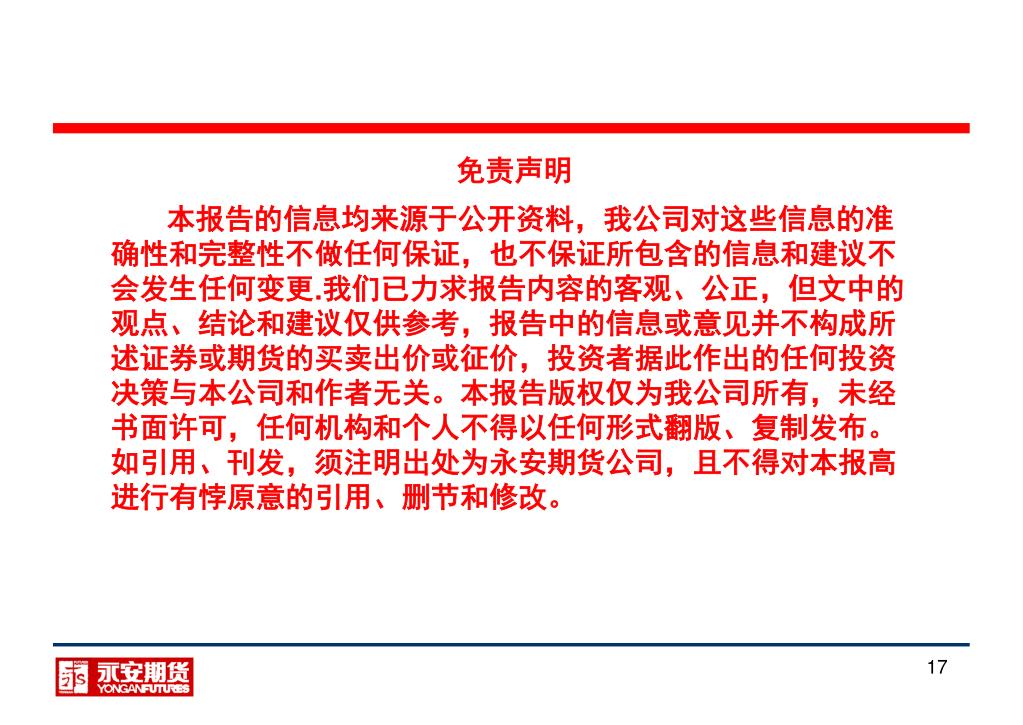 免责声明

本报告的信息均来源于公开资料，我公司对这些信息的准确性和完整性不做任何保证，也不保证所包含的信息和建议不会发生任何变更.我们已力求报告内容的客观、公正，但文中的观点、结论和建议仅供参考，报告中的信息或意见并不构成所述证券或期货的买卖出价或征价，投资者据此作出的任何投资决策与本公司和作者无关。本报告版权仅为我公司所有，未经书面许可，任何机构和个人不得以任何形式翻版、复制发布。如引用、刊发，须注明出处为永安期货公司，且不得对本报高进行有悖原意的引用、删节和修改。

永安期货
YONGANFUTURES

17